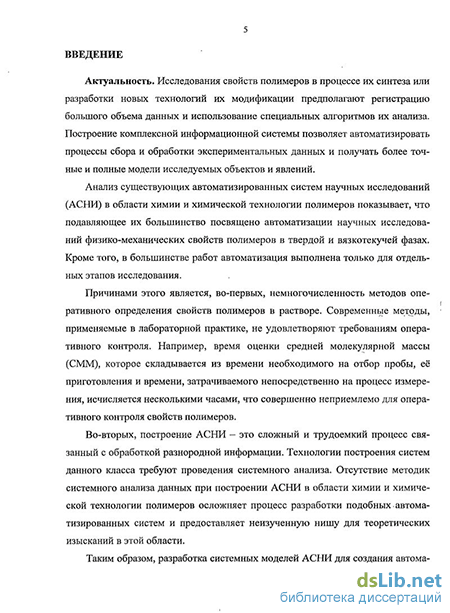 5

ВВЕДЕНИЕ

Актуальность. Исследования свойств полимеров в процессе их синтеза или разработки новых технологий их модификации предполагают регистрацию большого объема данных и использование специальных алгоритмов их анализа. Построение комплексной информационной системы позволяет автоматизировать процессы сбора и обработки экспериментальных данных и получать более точные и полные модели исследуемых объектов и явлений.

Анализ существующих автоматизированных систем научных исследований (АСНИ) в области химии и химической технологии полимеров показывает, что подавляющее их большинство посвящено автоматизации научных исследований физико-механических свойств полимеров в твердой и вязкотекучей фазах. Кроме того, в большинстве работ автоматизация выполнена только для отдельных этапов исследования.

Причинами этого является, во-первых, немногочисленность методов оперативного определения свойств полимеров в растворе. Современные методы, применяемые в лабораторной практике, не удовлетворяют требованиям оперативного контроля. Например, время оценки средней молекулярной массы (СММ), которое складывается из времени необходимого на отбор пробы, её приготовления и времени, затрачиваемого непосредственно на процесс измерения, исчисляется несколькими часами, что совершенно неприемлемо для оперативного контроля свойств полимеров.

Во-вторых, построение АСНИ – это сложный и трудоемкий процесс связанный с обработкой разнородной информации. Технологии построения систем данного класса требуют проведения системного анализа. Отсутствие методик системного анализа данных при построении АСНИ в области химии и химической технологии полимеров осложняет процесс разработки подобных автоматизированных систем и предоставляет неизученную нишу для теоретических изысканий в этой области.

Таким образом, разработка системных моделей АСНИ для создания автома-

dsLib.net
библиотека диссертаций